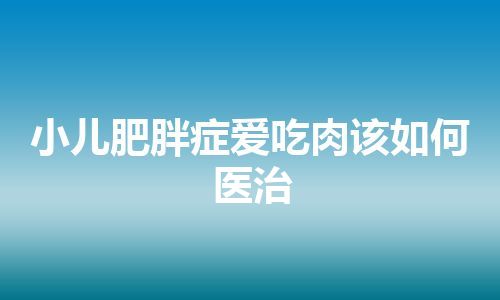 小儿肥胖症爱吃肉该如何医治